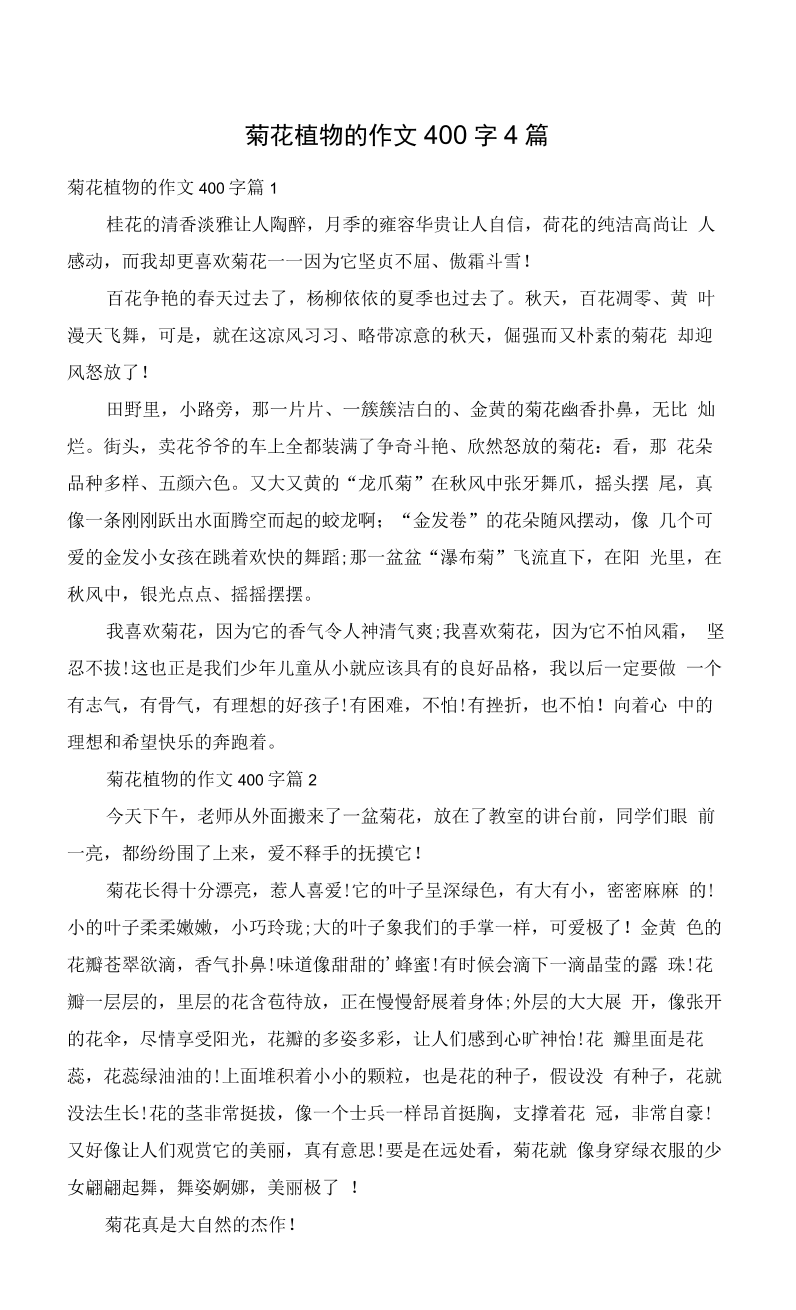 菊花植物的作文400字4篇

菊花植物的作文400字篇1

桂花的清香淡雅让人陶醉，月季的雍容华贵让人自信，荷花的纯洁高尚让人感动，而我却更喜欢菊花一一因为它坚贞不屈、傲霜斗雪!

百花争艳的春天过去了，杨柳依依的夏季也过去了。秋天，百花凋零、黄叶漫天飞舞，可是，就在这凉风习习、略带凉意的秋天，倔强而又朴素的菊花却迎风怒放了!

田野里，小路旁，那一片片、一簇簇洁白的、金黄的菊花幽香扑鼻，无比灿烂。街头，卖花爷爷的车上全都装满了争奇斗艳、欣然怒放的菊花：看，那花朵品种多样、五颜六色。又大又黄的“龙爪菊”在秋风中张牙舞爪，摇头摆尾，真像一条刚刚跃出水面腾空而起的蛟龙啊；“金发卷”的花朵随风摆动，像几个可爱的金发小女孩在跳着欢快的舞蹈;那一盆盆“瀑布菊”飞流直下，在阳光里，在秋风中，银光点点、摇摇摆摆。

我喜欢菊花，因为它的香气令人神清气爽;我喜欢菊花，因为它不怕风霜，坚忍不拔!这也正是我们少年儿童从小就应该具有的良好品格，我以后一定要做一个有志气，有骨气，有理想的好孩子!有困难，不怕!有挫折，也不怕!向着心中的理想和希望快乐的奔跑着。

菊花植物的作文400字篇2

今天下午，老师从外面搬来了一盆菊花，放在了教室的讲台前，同学们眼前一亮，都纷纷围了上来，爱不释手的抚摸它!

菊花长得十分漂亮，惹人喜爱!它的叶子呈深绿色，有大有小，密密麻麻的!小的叶子柔柔嫩嫩，小巧玲珑;大的叶子象我们的手掌一样，可爱极了!金黄色的花瓣苍翠欲滴，香气扑鼻!味道像甜甜的'蜂蜜!有时候会滴下一滴晶莹的露珠!花瓣一层层的，里层的花含苞待放，正在慢慢舒展着身体;外层的大大展开，像张开的花伞，尽情享受阳光，花瓣的多姿多彩，让人们感到心旷神怡!花瓣里面是花蕊，花蕊绿油油的!上面堆积着小小的颗粒，也是花的种子，假设没有种子，花就没法生长!花的茎非常挺拔，像一个士兵一样昂首挺胸，支撑着花冠，非常自豪!又好像让人们观赏它的美丽，真有意思!要是在远处看，菊花就像身穿绿衣服的少女翩翩起舞，舞姿婀娜，美丽极了!

菊花真是大自然的杰作!